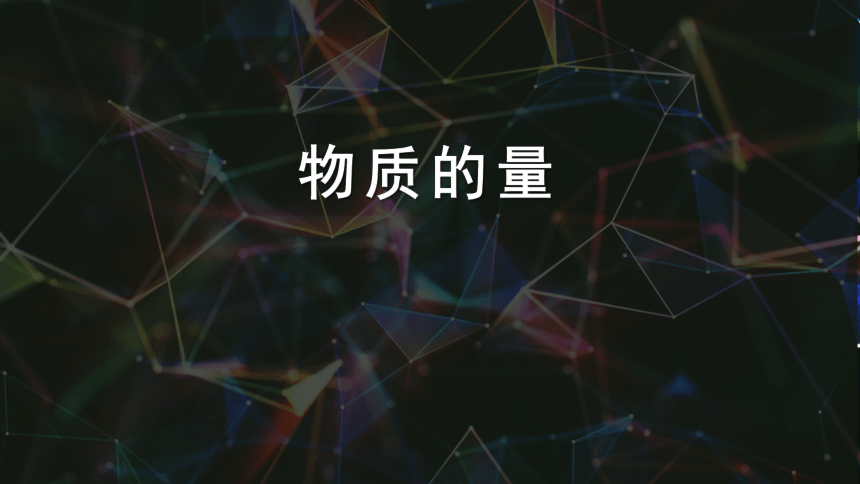 物质的量